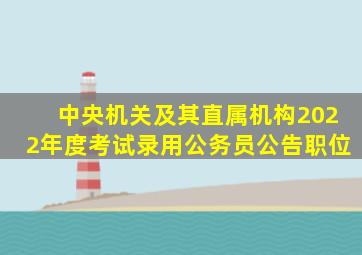 中央机关及其直属机构2022年度考试录用公务员公告职位